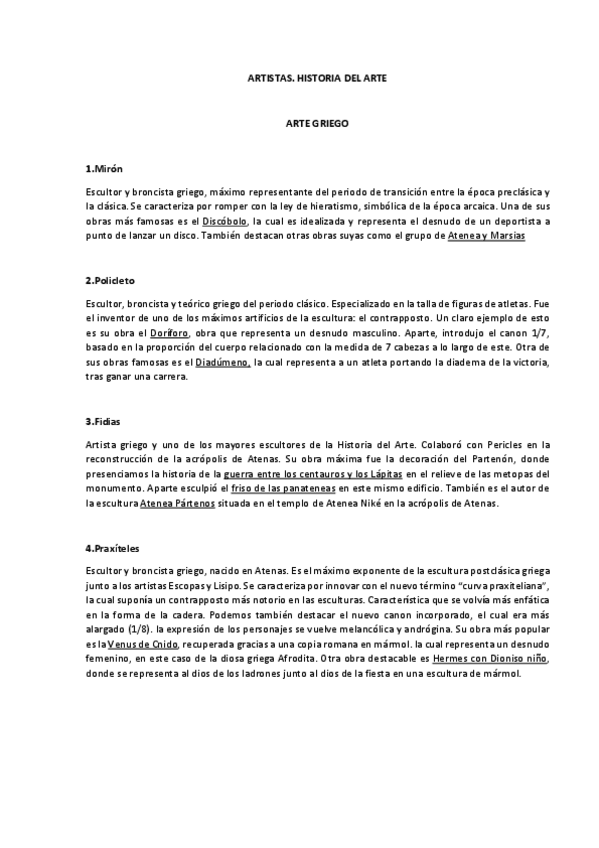 ARTISTAS. HISTORIA DEL ARTE

ARTE GRIEGO

1.Mirón

Escultor y broncista griego, máximo representante del periodo de transición entre la época preclásica y la clásica. Se caracteriza por romper con la ley de hieratismo, simbólica de la época arcaica. Una de sus obras más famosas es el Discóbolo, la cual es idealizada y representa el desnudo de un deportista a punto de lanzar un disco. También destacan otras obras suyas como el grupo de Atenea y Marsias

2.Policleto

Escultor, broncista y teórico griego del periodo clásico. Especializado en la talla de figuras de atletas. Fue el inventor de uno de los máximos artificios de la escultura: el contrapposto. Un claro ejemplo de esto es su obra el Doríforo, obra que representa un desnudo masculino. Aparte, introdujo el canon 1/7, basado en la proporción del cuerpo relacionado con la medida de 7 cabezas a lo largo de este. Otra de sus obras famosas es el Diadúmeno, la cual representa a un atleta portando la diadema de la victoria, tras ganar una carrera.

3.Fidias

Artista griego y uno de los mayores escultores de la Historia del Arte. Colaboró con Pericles en la reconstrucción de la acrópolis de Atenas. Su obra máxima fue la decoración del Partenón, donde presenciamos la historia de la guerra entre los centauros y los Lápitas en el relieve de las metopas del monumento. Aparte esculpió el friso de las panateneas en este mismo edificio. También es el autor de la escultura Atenea Pártenos situada en el templo de Atenea Niké en la acrópolis de Atenas.

4.Praxíteles

Escultor y broncista griego, nacido en Atenas. Es el máximo exponente de la escultura postclásica griega junto a los artistas Escopas y Lisipo. Se caracteriza por innovar con el nuevo término "curva praxiteliana", la cual suponía un contrapposto más notorio en las esculturas. Característica que se volvía más enfática en la forma de la cadera. Podemos también destacar el nuevo canon incorporado, el cual era más alargado (1/8). la expresión de los personajes se vuelve melancólica y andrógina. Su obra más popular es la Venus de Cnido, recuperada gracias a una copia romana en mármol. la cual representa un desnudo femenino, en este caso de la diosa griega Afrodita. Otra obra destacable es Hermes con Dioniso niño, donde se representa al dios de los ladrones junto al dios de la fiesta en una escultura de mármol.